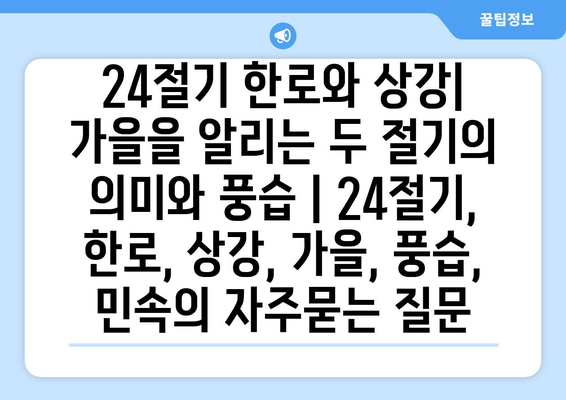 꿀팁정보

24절기 한로와 상강| 가을을 알리는 두 절기의 의미와 풍습 | 24절기, 한로, 상강, 가을, 풍습, 민속의 자주묻는 질문